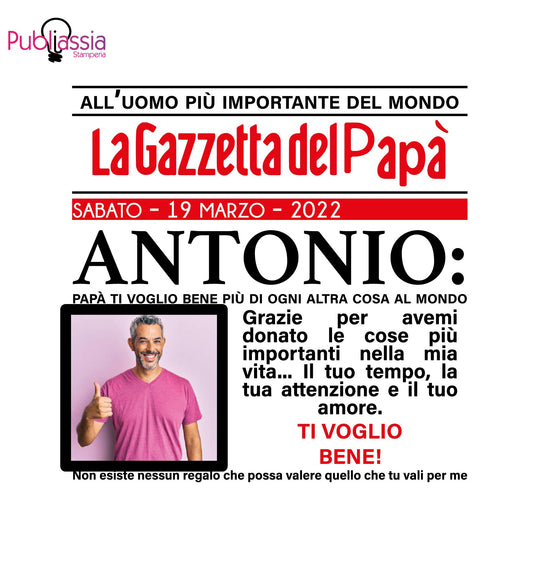 Publiassia
Stamperia

ALL'UOMO PIÙ IMPORTANTE DEL MONDO

La Gazzetta del Papà

SABATO - 19 MARZO - 2022

ANTONIO:

PAPÀ TI VOGLIO BENE PIÙ DI OGNI ALTRA COSA AL MONDO

Grazie per avemi donato le cose più importanti nella mia vita... Il tuo tempo, la tua attenzione e il tuo amore.

TI VOGLIO BENE!

Non esiste nessun regalo che possa valere quello che tu vali per me